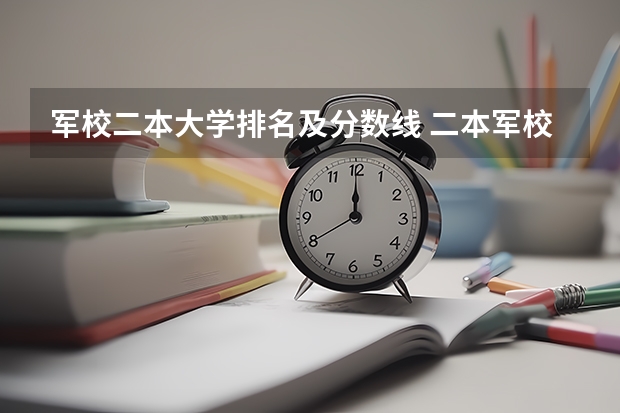 军校二本大学排名及分数线 二本军校

12
1
2
3
4
5
6
7
8
9
10
11